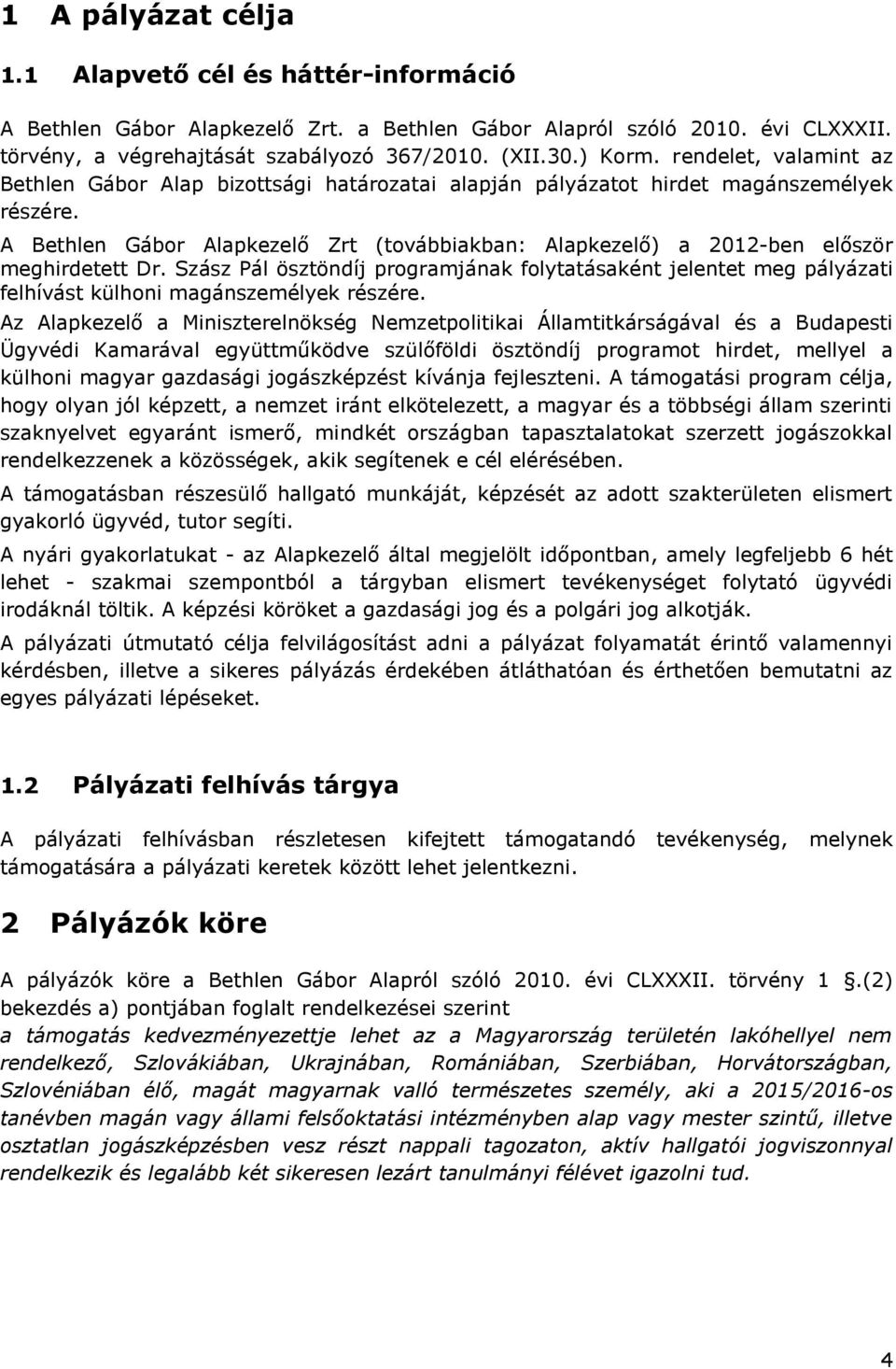 1 A pályázat célja

1.1 Alapvető cél és háttér-információ

A Bethlen Gábor Alapkezelő Zrt. a Bethlen Gábor Alapról szóló 2010. évi CLXXXII. törvény, a végrehajtását szabályozó 367/2010. (XII.30.) Korm. rendelet, valamint az Bethlen Gábor Alap bizottsági határozatai alapján pályázatot hirdet magánszemélyek részére.

A Bethlen Gábor Alapkezelő Zrt (továbbiakban: Alapkezelő) a 2012-ben először meghirdetett Dr. Szász Pál ösztöndíj programjának folytatásaként jelentet meg pályázati felhívást külhoni magánszemélyek részére.

Az Alapkezelő a Miniszterelnökség Nemzetpolitikai Államtitkárságával és a Budapesti Ügyvédi Kamarával együttműködve szülőföldi ösztöndíj programot hirdet, mellyel a külhoni magyar gazdasági jogászképzést kívánja fejleszteni. A támogatási program célja, hogy olyan jól képzett, a nemzet iránt elkötelezett, a magyar és a többségi állam szerinti szaknyelvet egyaránt ismerő, mindkét országban tapasztalatokat szerzett jogászokkal rendelkezzenek a közösségek, akik segítenek e cél elérésében.

A támogatásban részesülő hallgató munkáját, képzését az adott szakterületen elismert gyakorló ügyvéd, tutor segíti.

A nyári gyakorlatukat - az Alapkezelő által megjelölt időpontban, amely legfeljebb 6 hét lehet - szakmai szempontból a tárgyban elismert tevékenységet folytató ügyvédi irodáknál töltik. A képzési köröket a gazdasági jog és a polgári jog alkotják.

A pályázati útmutató célja felvilágosítást adni a pályázat folyamatát érintő valamennyi kérdésben, illetve a sikeres pályázás érdekében átláthatóan és érthetően bemutatni az egyes pályázati lépéseket.

1.2 Pályázati felhívás tárgya

A pályázati felhívásban részletesen kifejtett támogatandó tevékenység, melynek támogatására a pályázati keretek között lehet jelentkezni.

2 Pályázók köre

A pályázók köre a Bethlen Gábor Alapról szóló 2010. évi CLXXXII. törvény 1 .(2) bekezdés a) pontjában foglalt rendelkezései szerint

a támogatás kedvezményezettje lehet az a Magyarország területén lakóhellyel nem rendelkező, Szlovákiában, Ukrajnában, Romániában, Szerbiában, Horvátországban, Szlovéniában élő, magát magyarnak valló természetes személy, aki a 2015/2016-os tanévben magán vagy állami felsőoktatási intézményben alap vagy mester szintű, illetve osztatlan jogászképzésben vesz részt nappali tagozaton, aktív hallgatói jogviszonnyal rendelkezik és legalább két sikeresen lezárt tanulmányi félévet igazolni tud.

4